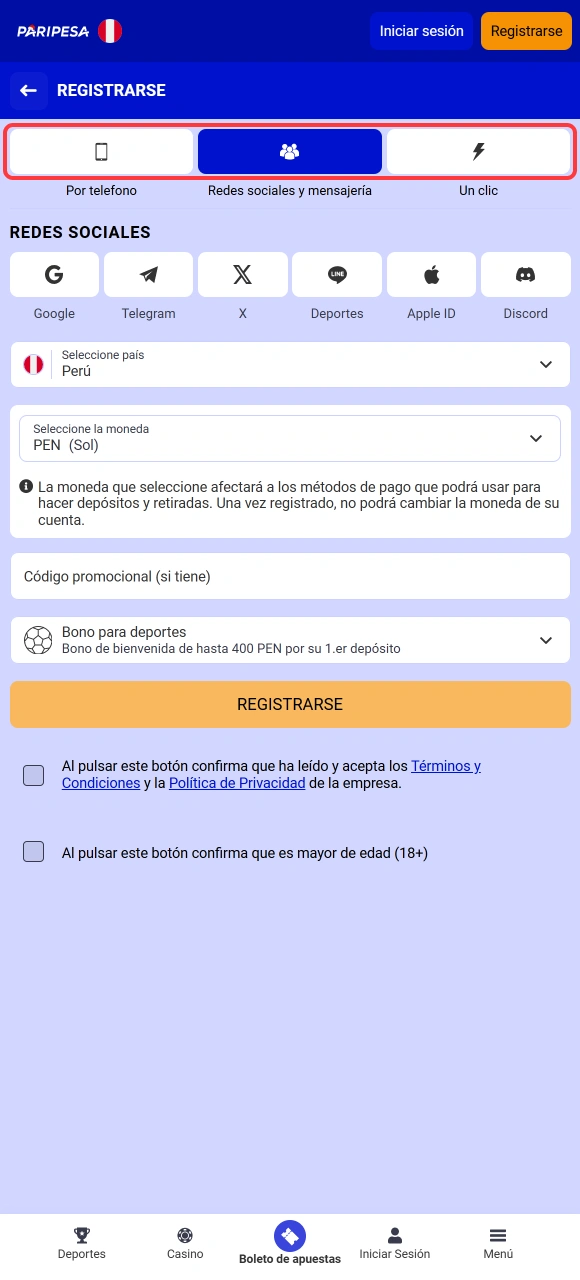 PARIPESA

Iniciar sesión Registrarse

REGISTRARSE

Por telefono
Redes sociales y mensajería
Un clic

REDES SOCIALES

Google
Telegram
X
LINE
Deportes
Apple ID
Discord

Seleccione país
Perú

Seleccione la moneda
PEN (Sol)

La moneda que seleccione afectará a los métodos de pago que podrá usar para hacer depósitos y retiradas. Una vez registrado, no podrá cambiar la moneda de su cuenta.

Código promocional (si tiene)

Bono para deportes
Bono de bienvenida de hasta 400 PEN por su 1.er depósito

REGISTRARSE

Al pulsar este botón confirma que ha leído y acepta los Términos y Condiciones y la Política de Privacidad de la empresa.

Al pulsar este botón confirma que es mayor de edad (18+)

Deportes
Casino
Boleto de apuestas
Iniciar Sesión
Menú